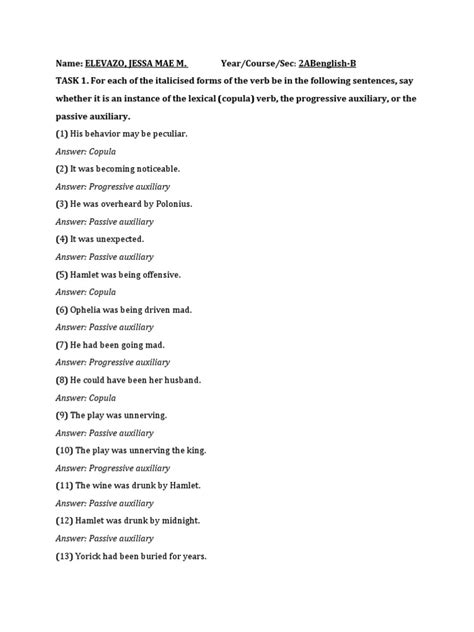 Name: ELEVAZO, JESSA MAE M.    Year/Course/Sec: 2ABenglish-B

TASK 1. For each of the italicised forms of the verb be in the following sentences, say whether it is an instance of the lexical (copula) verb, the progressive auxiliary, or the passive auxiliary.

(1) His behavior may be peculiar.

Answer: Copula

(2) It was becoming noticeable.

Answer: Progressive auxiliary

(3) He was overheard by Polonius.

Answer: Passive auxiliary

(4) It was unexpected.

Answer: Passive auxiliary

(5) Hamlet was being offensive.

Answer: Copula

(6) Ophelia was being driven mad.

Answer: Passive auxiliary

(7) He had been going mad.

Answer: Progressive auxiliary

(8) He could have been her husband.

Answer: Copula

(9) The play was unnerving.

Answer: Passive auxiliary

(10) The play was unnerving the king.

Answer: Progressive auxiliary

(11) The wine was drunk by Hamlet.

Answer: Passive auxiliary

(12) Hamlet was drunk by midnight.

Answer: Passive auxiliary

(13) Yorick had been buried for years.